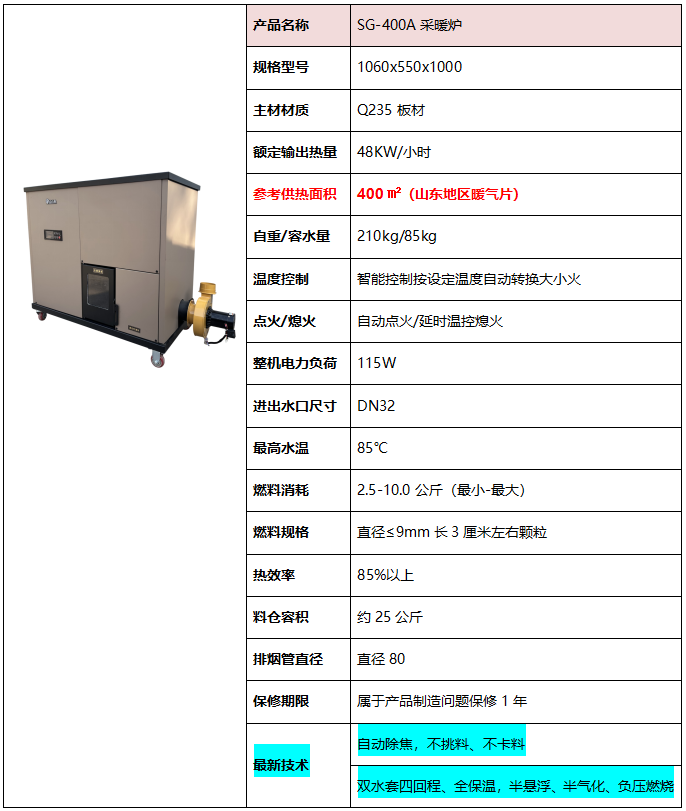 | 产品名称 | SG-400A 采暖炉 |
|---|---|
| 规格型号 | 1060x550x1000 |
| 主材材质 | Q235 板材 |
| 额定输出热量 | 48KW/小时 |
| 参考供热面积 | 400 ㎡（山东地区暖气片） |
| 自重/容水量 | 210kg/85kg |
| 温度控制 | 智能控制按设定温度自动转换大小火 |
| 点火/熄火 | 自动点火/延时温控熄火 |
| 整机电力负荷 | 115W |
| 进出水口尺寸 | DN32 |
| 最高水温 | 85℃ |
| 燃料消耗 | 2.5-10.0 公斤（最小-最大） |
| 燃料规格 | 直径≤9mm 长 3 厘米左右颗粒 |
| 热效率 | 85%以上 |
| 料仓容积 | 约 25 公斤 |
| 排烟管直径 | 直径 80 |
| 保修期限 | 属于产品制造问题保修 1 年 |
| 最新技术 | 自动除焦，不挑料、不卡料 |
| | 双水套四回程、全保温，半悬浮、半气化、负压燃烧 |